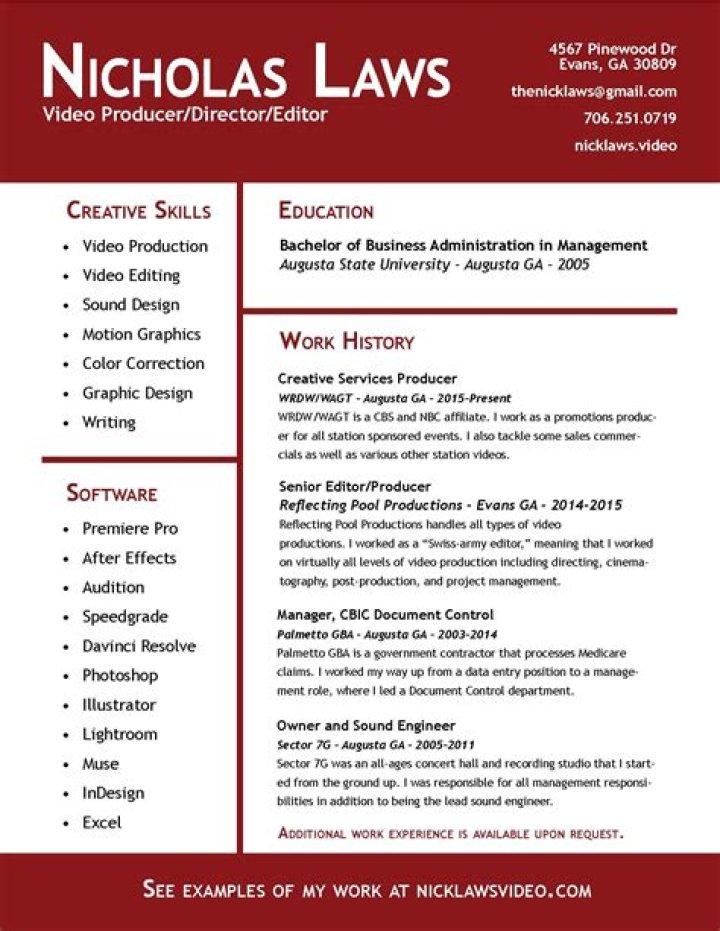 NICHOLAS LAWS
Video Producer/Director/Editor

4567 Pinewood Dr
Evans, GA 30809
thenicklaws@gmail.com
706.251.0719
nicklaws.video

CREATIVE SKILLS
• Video Production
• Video Editing
• Sound Design
• Motion Graphics
• Color Correction
• Graphic Design
• Writing

SOFTWARE
• Premiere Pro
• After Effects
• Audition
• Speedgrade
• Davinci Resolve
• Photoshop
• Illustrator
• Lightroom
• Muse
• InDesign
• Excel

EDUCATION

Bachelor of Business Administration in Management
Augusta State University - Augusta GA - 2005

WORK HISTORY

Creative Services Producer
WRDW/WAGT - Augusta GA - 2015-Present
WRDW/WAGT is a CBS and NBC affiliate. I work as a promotions producer for all station sponsored events. I also tackle some sales commercials as well as various other station videos.

Senior Editor/Producer
Reflecting Pool Productions - Evans GA - 2014-2015
Reflecting Pool Productions handles all types of video productions. I worked as a "Swiss-army editor," meaning that I worked on virtually all levels of video production including directing, cinematography, post-production, and project management.

Manager, CBIC Document Control
Palmetto GBA - Augusta GA - 2003-2014
Palmetto GBA is a government contractor that processes Medicare claims. I worked my way up from a data entry position to a management role, where I led a Document Control department.

Owner and Sound Engineer
Sector 7G - Augusta GA - 2005-2011
Sector 7G was an all-ages concert hall and recording studio that I started from the ground up. I was responsible for all management responsibilities in addition to being the lead sound engineer.

ADDITIONAL WORK EXPERIENCE IS AVAILABLE UPON REQUEST.

SEE EXAMPLES OF MY WORK AT NICKLAWSVIDEO.COM